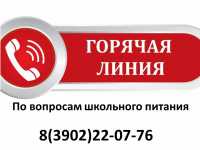 ГОРЯЧАЯ ЛИНИЯ

По вопросам школьного питания

8(3902)22-07-76